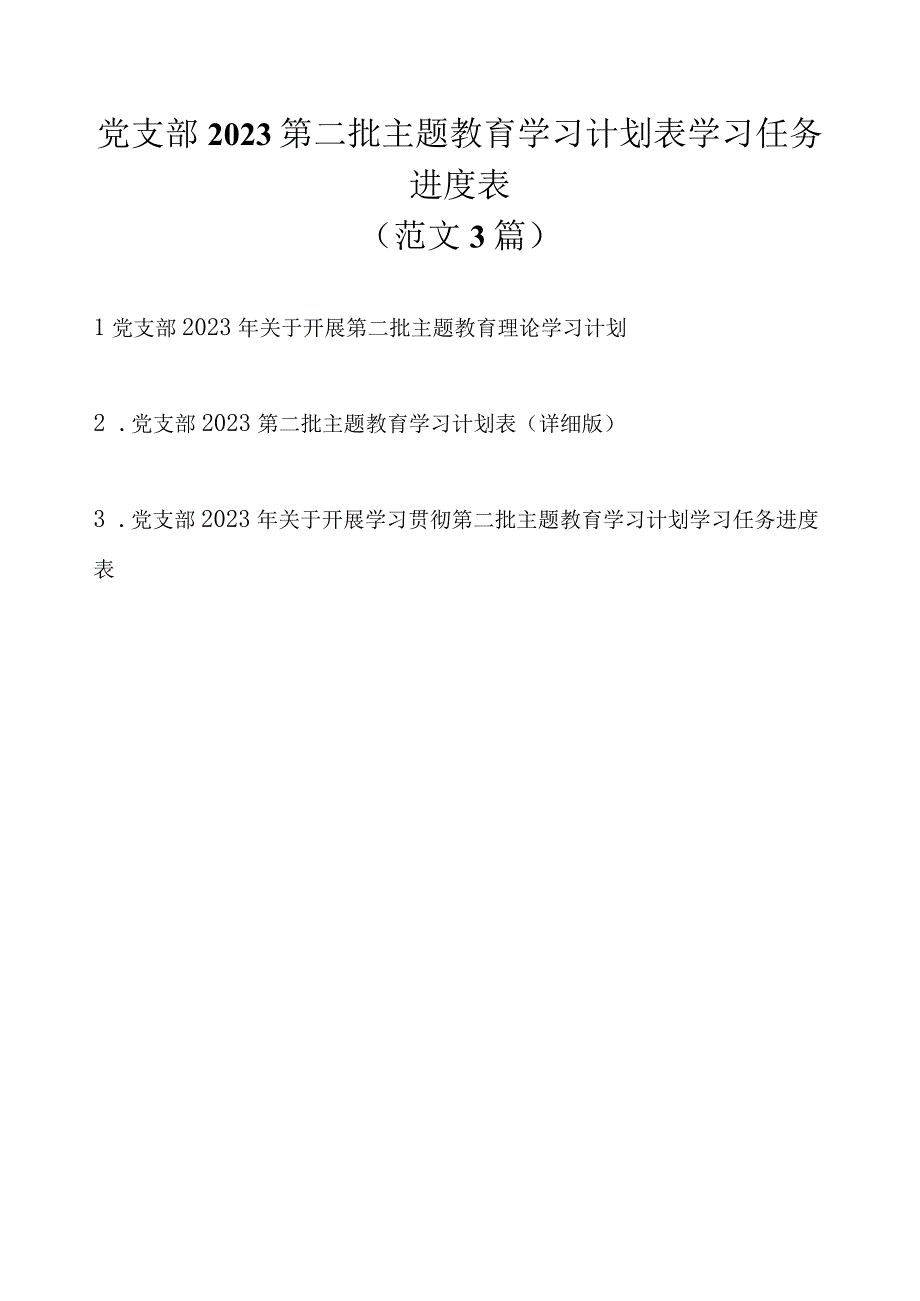 党支部2023第二批主题教育学习计划表学习任务进度表
（范文3篇）

1党支部2023年关于开展第二批主题教育理论学习计划

2．党支部2023第二批主题教育学习计划表（详细版）

3．党支部2023年关于开展学习贯彻第二批主题教育学习计划学习任务进度表